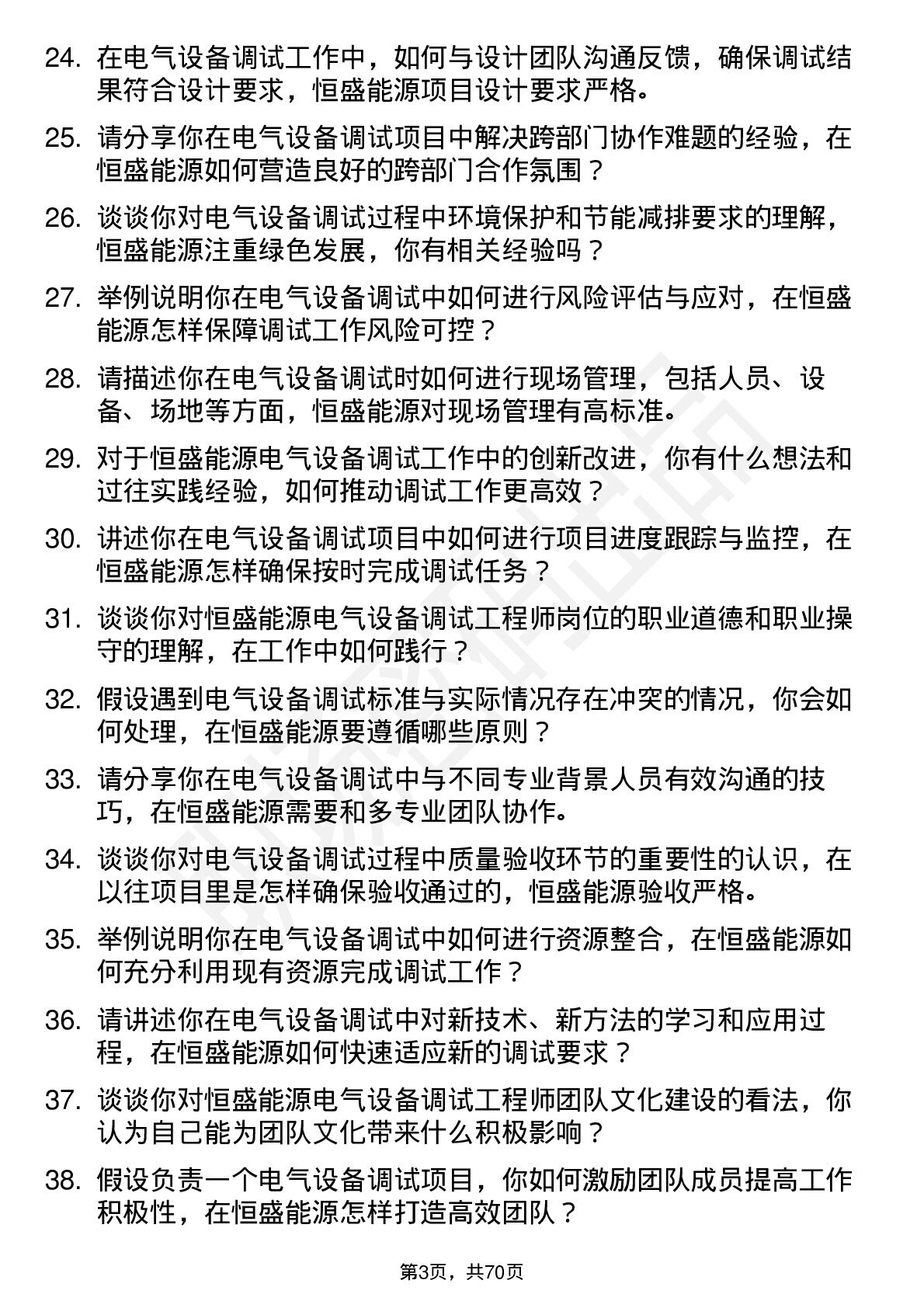 24. 在电气设备调试工作中，如何与设计团队沟通反馈，确保调试结果符合设计要求，恒盛能源项目设计要求严格。

25. 请分享你在电气设备调试项目中解决跨部门协作难题的经验，在恒盛能源如何营造良好的跨部门合作氛围？

26. 谈谈你对电气设备调试过程中环境保护和节能减排要求的理解，恒盛能源注重绿色发展，你有相关经验吗？

27. 举例说明你在电气设备调试中如何进行风险评估与应对，在恒盛能源怎样保障调试工作风险可控？

28. 请描述你在电气设备调试时如何进行现场管理，包括人员、设备、场地等方面，恒盛能源对现场管理有高标准。

29. 对于恒盛能源电气设备调试工作中的创新改进，你有什么想法和过往实践经验，如何推动调试工作更高效？

30. 讲述你在电气设备调试项目中如何进行项目进度跟踪与监控，在恒盛能源怎样确保按时完成调试任务？

31. 谈谈你对恒盛能源电气设备调试工程师岗位的职业道德和职业操守的理解，在工作中如何践行？

32. 假设遇到电气设备调试标准与实际情况存在冲突的情况，你会如何处理，在恒盛能源要遵循哪些原则？

33. 请分享你在电气设备调试中与不同专业背景人员有效沟通的技巧，在恒盛能源需要和多专业团队协作。

34. 谈谈你对电气设备调试过程中质量验收环节的重要性的认识，在以往项目里是怎样确保验收通过的，恒盛能源验收严格。

35. 举例说明你在电气设备调试中如何进行资源整合，在恒盛能源如何充分利用现有资源完成调试工作？

36. 请讲述你在电气设备调试中对新技术、新方法的学习和应用过程，在恒盛能源如何快速适应新的调试要求？

37. 谈谈你对恒盛能源电气设备调试工程师团队文化建设的看法，你认为自己能为团队文化带来什么积极影响？

38. 假设负责一个电气设备调试项目，你如何激励团队成员提高工作积极性，在恒盛能源怎样打造高效团队？

第3页，共70页